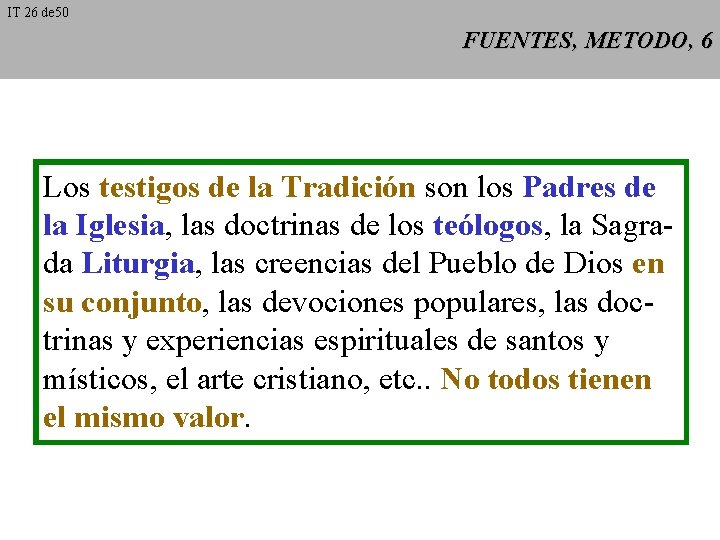 IT 26 de50

FUENTES, METODO, 6

Los testigos de la Tradición son los Padres de la Iglesia, las doctrinas de los teólogos, la Sagrada Liturgia, las creencias del Pueblo de Dios en su conjunto, las devociones populares, las doctrinas y experiencias espirituales de santos y místicos, el arte cristiano, etc.. No todos tienen el mismo valor.